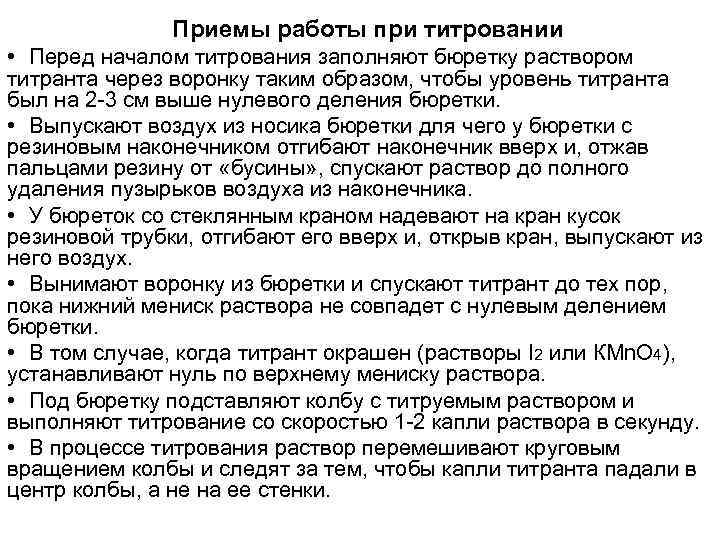 Приемы работы при титровании

• Перед началом титрования заполняют бюретку раствором титранта через воронку таким образом, чтобы уровень титранта был на 2-3 см выше нулевого деления бюретки.

• Выпускают воздух из носика бюретки для чего у бюретки с резиновым наконечником отгибают наконечник вверх и, отжав пальцами резину от «бусины», спускают раствор до полного удаления пузырьков воздуха из наконечника.

• У бюреток со стеклянным краном надевают на кран кусок резиновой трубки, отгибают его вверх и, открыв кран, выпускают из него воздух.

• Вынимают воронку из бюретки и спускают титрант до тех пор, пока нижний мениск раствора не совпадет с нулевым делением бюретки.

• В том случае, когда титрант окрашен (растворы $I_2$ или $KMnO_4$), устанавливают нуль по верхнему мениску раствора.

• Под бюретку подставляют колбу с титруемым раствором и выполняют титрование со скоростью 1-2 капли раствора в секунду.

• В процессе титрования раствор перемешивают круговым вращением колбы и следят за тем, чтобы капли титранта падали в центр колбы, а не на ее стенки.